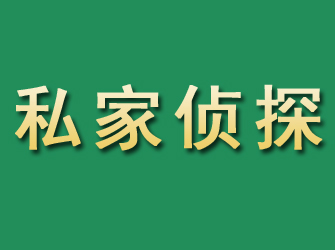 私家侦探